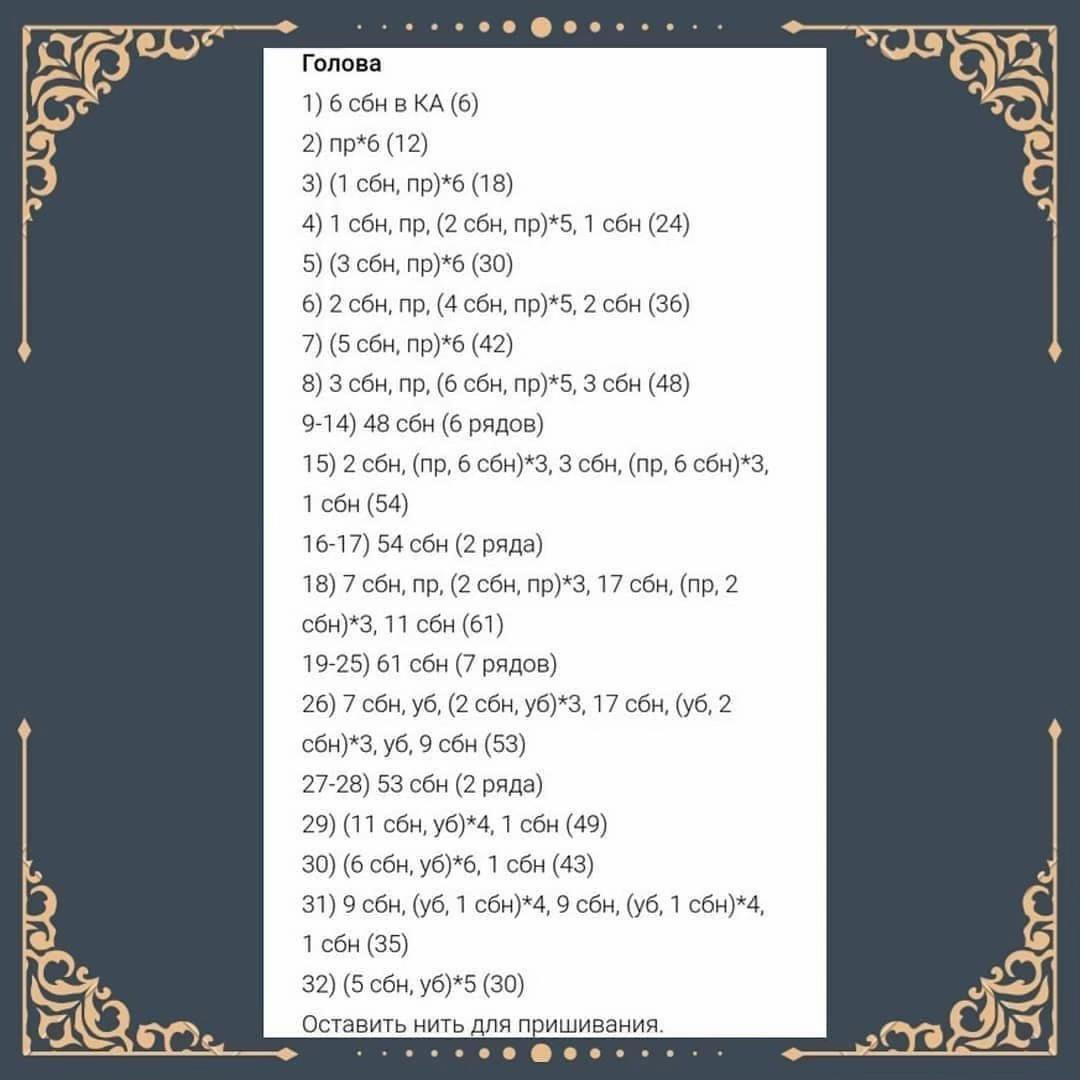 Голова
1) 6 сбн в КА (6)
2) пр*6 (12)
3) (1 сбн, пр)*6 (18)
4) 1 сбн, пр, (2 сбн, пр)*5, 1 сбн (24)
5) (3 сбн, пр)*6 (30)
6) 2 сбн, пр, (4 сбн, пр)*5, 2 сбн (36)
7) (5 сбн, пр)*6 (42)
8) 3 сбн, пр, (6 сбн, пр)*5, 3 сбн (48)
9-14) 48 сбн (6 рядов)
15) 2 сбн, (пр, 6 сбн)*3, 3 сбн, (пр, 6 сбн)*3, 1 сбн (54)
16-17) 54 сбн (2 ряда)
18) 7 сбн, пр, (2 сбн, пр)*3, 17 сбн, (пр, 2 сбн)*3, 11 сбн (61)
19-25) 61 сбн (7 рядов)
26) 7 сбн, уб, (2 сбн, уб)*3, 17 сбн, (уб, 2 сбн)*3, уб, 9 сбн (53)
27-28) 53 сбн (2 ряда)
29) (11 сбн, уб)*4, 1 сбн (49)
30) (6 сбн, уб)*6, 1 сбн (43)
31) 9 сбн, (уб, 1 сбн)*4, 9 сбн, (уб, 1 сбн)*4, 1 сбн (35)
32) (5 сбн, уб)*5 (30)
Оставить нить для пришивания.